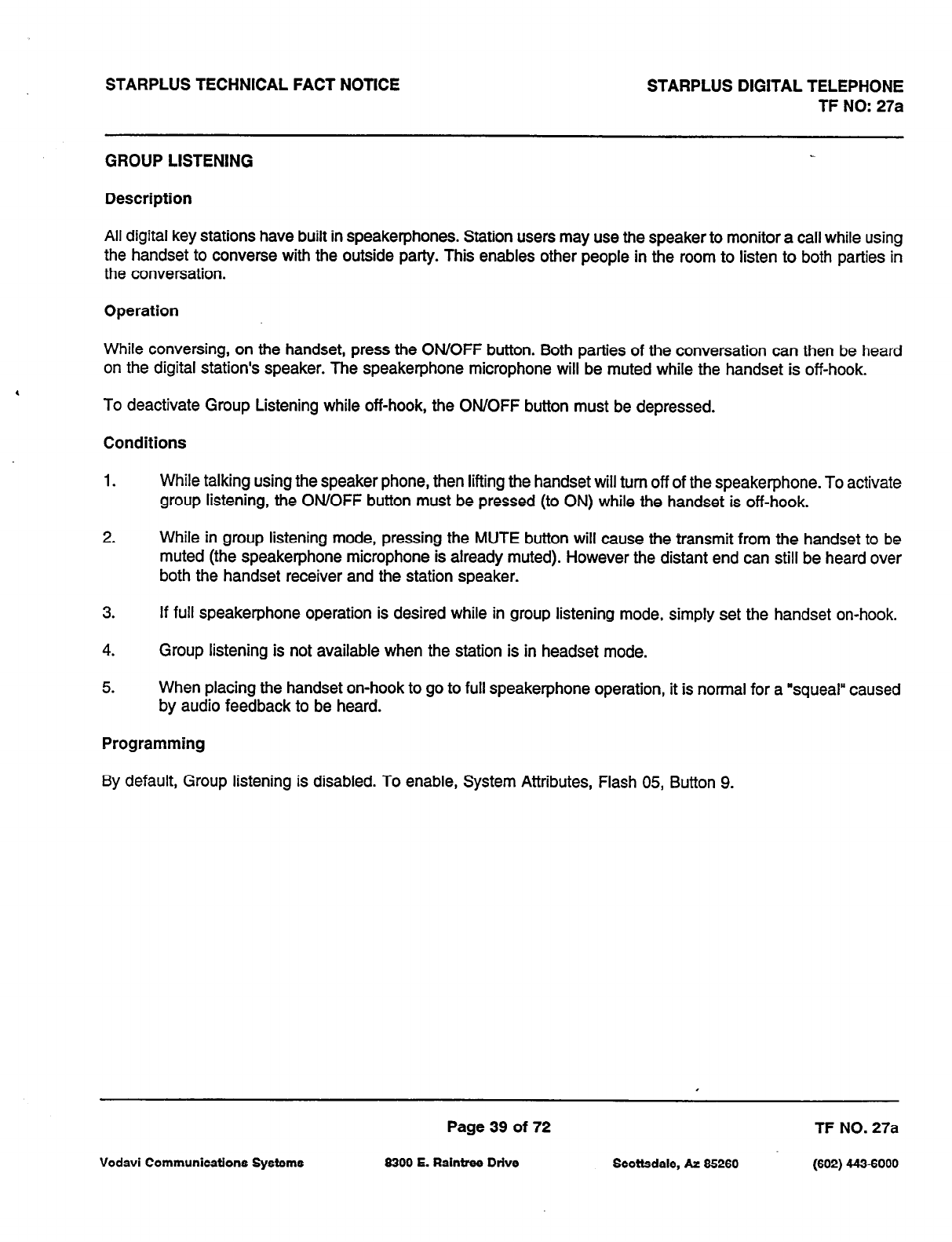 STARPLUS TECHNICAL FACT NOTICE

STARPLUS DIGITAL TELEPHONE
TF NO: 27a

GROUP LISTENING

Description

All digital key stations have built in speakerphones. Station users may use the speaker to monitor a call while using the handset to converse with the outside party. This enables other people in the room to listen to both parties in the conversation.

Operation

While conversing, on the handset, press the ON/OFF button. Both parties of the conversation can then be heard on the digital station's speaker. The speakerphone microphone will be muted while the handset is off-hook.

To deactivate Group Listening while off-hook, the ON/OFF button must be depressed.

Conditions

1. While talking using the speaker phone, then lifting the handset will turn off of the speakerphone. To activate group listening, the ON/OFF button must be pressed (to ON) while the handset is off-hook.

2. While in group listening mode, pressing the MUTE button will cause the transmit from the handset to be muted (the speakerphone microphone is already muted). However the distant end can still be heard over both the handset receiver and the station speaker.

3. If full speakerphone operation is desired while in group listening mode, simply set the handset on-hook.

4. Group listening is not available when the station is in headset mode.

5. When placing the handset on-hook to go to full speakerphone operation, it is normal for a "squeal" caused by audio feedback to be heard.

Programming

By default, Group listening is disabled. To enable, System Attributes, Flash 05, Button 9.

Page 39 of 72

TF NO. 27a

Vodavi Communications Systems 8300 E. Raintree Drive Scottsdale, Az 85260 (602) 443-6000